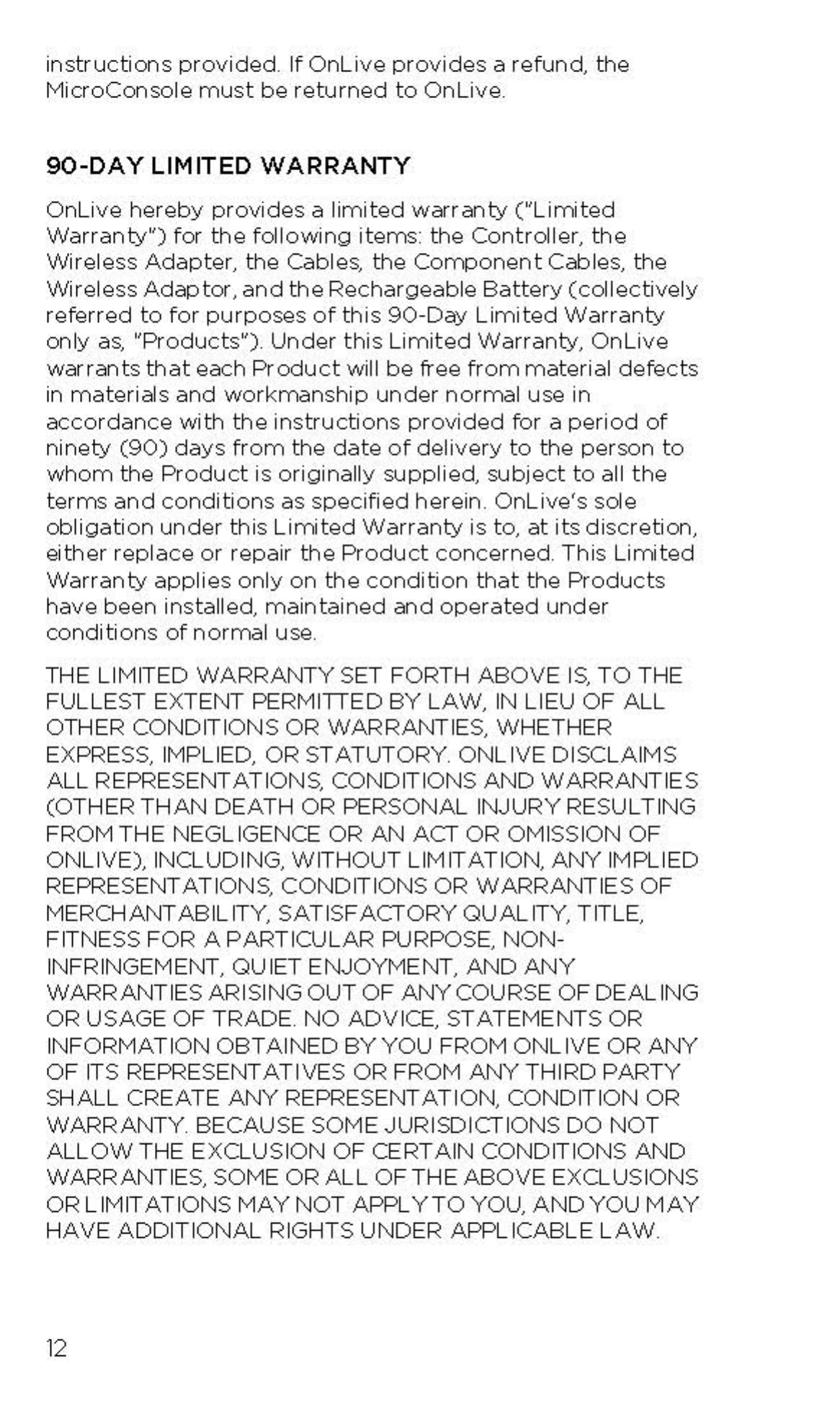 instructions provided. If OnLive provides a refund, the MicroConsole must be returned to OnLive.

90-DAY LIMITED WARRANTY

OnLive hereby provides a limited warranty ("Limited Warranty") for the following items: the Controller, the Wireless Adapter, the Cables, the Component Cables, the Wireless Adaptor, and the Rechargeable Battery (collectively referred to for purposes of this 90-Day Limited Warranty only as, "Products"). Under this Limited Warranty, OnLive warrants that each Product will be free from material defects in materials and workmanship under normal use in accordance with the instructions provided for a period of ninety (90) days from the date of delivery to the person to whom the Product is originally supplied, subject to all the terms and conditions as specified herein. OnLive's sole obligation under this Limited Warranty is to, at its discretion, either replace or repair the Product concerned. This Limited Warranty applies only on the condition that the Products have been installed, maintained and operated under conditions of normal use.

THE LIMITED WARRANTY SET FORTH ABOVE IS, TO THE FULLEST EXTENT PERMITTED BY LAW, IN LIEU OF ALL OTHER CONDITIONS OR WARRANTIES, WHETHER EXPRESS, IMPLIED, OR STATUTORY. ONLIVE DISCLAIMS ALL REPRESENTATIONS, CONDITIONS AND WARRANTIES (OTHER THAN DEATH OR PERSONAL INJURY RESULTING FROM THE NEGLIGENCE OR AN ACT OR OMISSION OF ONLIVE), INCLUDING, WITHOUT LIMITATION, ANY IMPLIED REPRESENTATIONS, CONDITIONS OR WARRANTIES OF MERCHANTABILITY, SATISFACTORY QUALITY, TITLE, FITNESS FOR A PARTICULAR PURPOSE, NON-INFRINGEMENT, QUIET ENJOYMENT, AND ANY WARRANTIES ARISING OUT OF ANY COURSE OF DEALING OR USAGE OF TRADE. NO ADVICE, STATEMENTS OR INFORMATION OBTAINED BY YOU FROM ONLIVE OR ANY OF ITS REPRESENTATIVES OR FROM ANY THIRD PARTY SHALL CREATE ANY REPRESENTATION, CONDITION OR WARRANTY. BECAUSE SOME JURISDICTIONS DO NOT ALLOW THE EXCLUSION OF CERTAIN CONDITIONS AND WARRANTIES, SOME OR ALL OF THE ABOVE EXCLUSIONS OR LIMITATIONS MAY NOT APPLY TO YOU, AND YOU MAY HAVE ADDITIONAL RIGHTS UNDER APPLICABLE LAW.

12